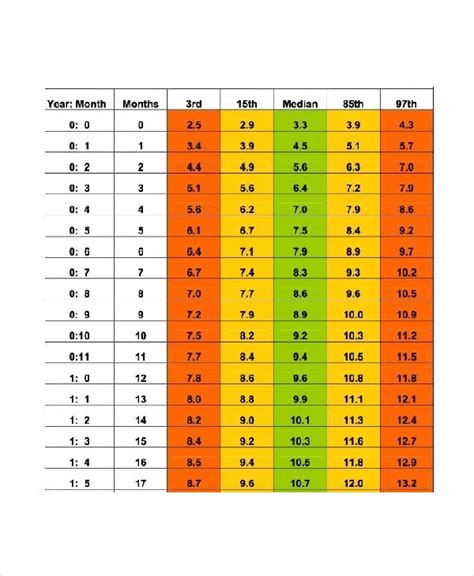 | Year: Month | Months | 3rd | 15th | Median | 85th | 97th |
|---|---|---|---|---|---|---|
| 0: 0 | 0 | 2.5 | 2.9 | 3.3 | 3.9 | 4.3 |
| 0: 1 | 1 | 3.4 | 3.9 | 4.5 | 5.1 | 5.7 |
| 0: 2 | 2 | 4.4 | 4.9 | 5.6 | 6.3 | 7.0 |
| 0: 3 | 3 | 5.1 | 5.6 | 6.4 | 7.2 | 7.9 |
| 0: 4 | 4 | 5.6 | 6.2 | 7.0 | 7.9 | 8.6 |
| 0: 5 | 5 | 6.1 | 6.7 | 7.5 | 8.4 | 9.2 |
| 0: 6 | 6 | 6.4 | 7.1 | 7.9 | 8.9 | 9.7 |
| 0: 7 | 7 | 6.7 | 7.4 | 8.3 | 9.3 | 10.2 |
| 0: 8 | 8 | 7.0 | 7.7 | 8.6 | 9.6 | 10.5 |
| 0: 9 | 9 | 7.2 | 7.9 | 8.9 | 10.0 | 10.9 |
| 0:10 | 10 | 7.5 | 8.2 | 9.2 | 10.3 | 11.2 |
| 0:11 | 11 | 7.7 | 8.4 | 9.4 | 10.5 | 11.5 |
| 1: 0 | 12 | 7.8 | 8.6 | 9.6 | 10.8 | 11.8 |
| 1: 1 | 13 | 8.0 | 8.8 | 9.9 | 11.1 | 12.1 |
| 1: 2 | 14 | 8.2 | 9.0 | 10.1 | 11.3 | 12.4 |
| 1: 3 | 15 | 8.4 | 9.2 | 10.3 | 11.6 | 12.7 |
| 1: 4 | 16 | 8.5 | 9.4 | 10.5 | 11.8 | 12.9 |
| 1: 5 | 17 | 8.7 | 9.6 | 10.7 | 12.0 | 13.2 |